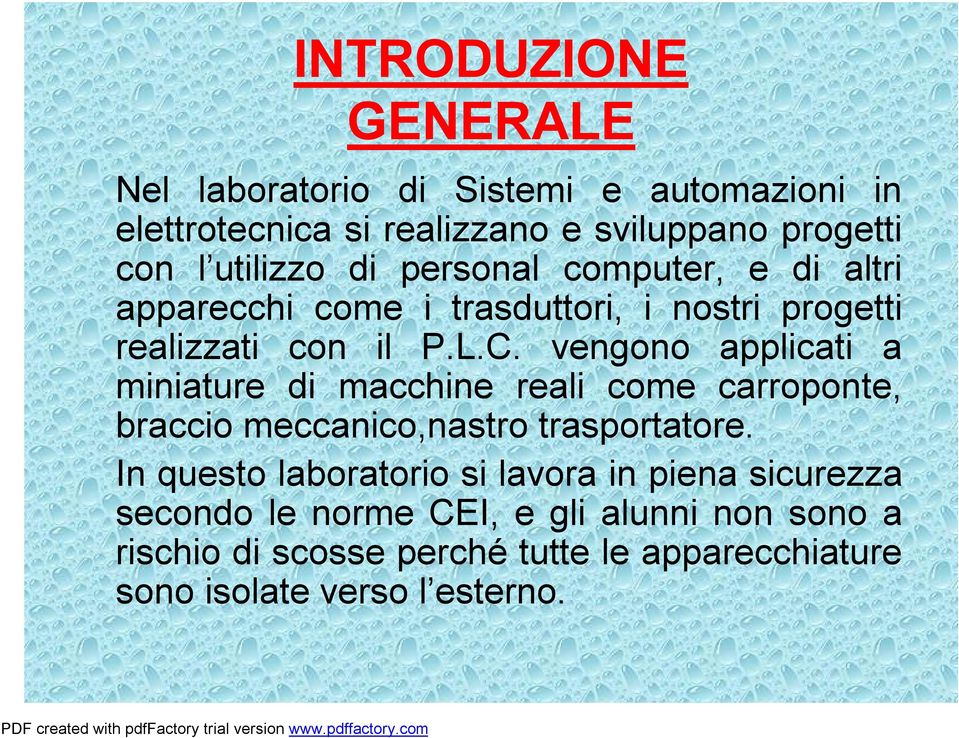 INTRODUZIONE GENERALE

Nel laboratorio di Sistemi e automazioni in elettrotecnica si realizzano e sviluppano progetti con l’utilizzo di personal computer, e di altri apparecchi come i trasduttori, i nostri progetti realizzati con il P.L.C. vengono applicati a miniature di macchine reali come carroponte, braccio meccanico,nastro trasportatore.

In questo laboratorio si lavora in piena sicurezza secondo le norme CEI, e gli alunni non sono a rischio di scosse perché tutte le apparecchiature sono isolate verso l’esterno.

PDF created with pdfFactory trial version www.pdffactory.com